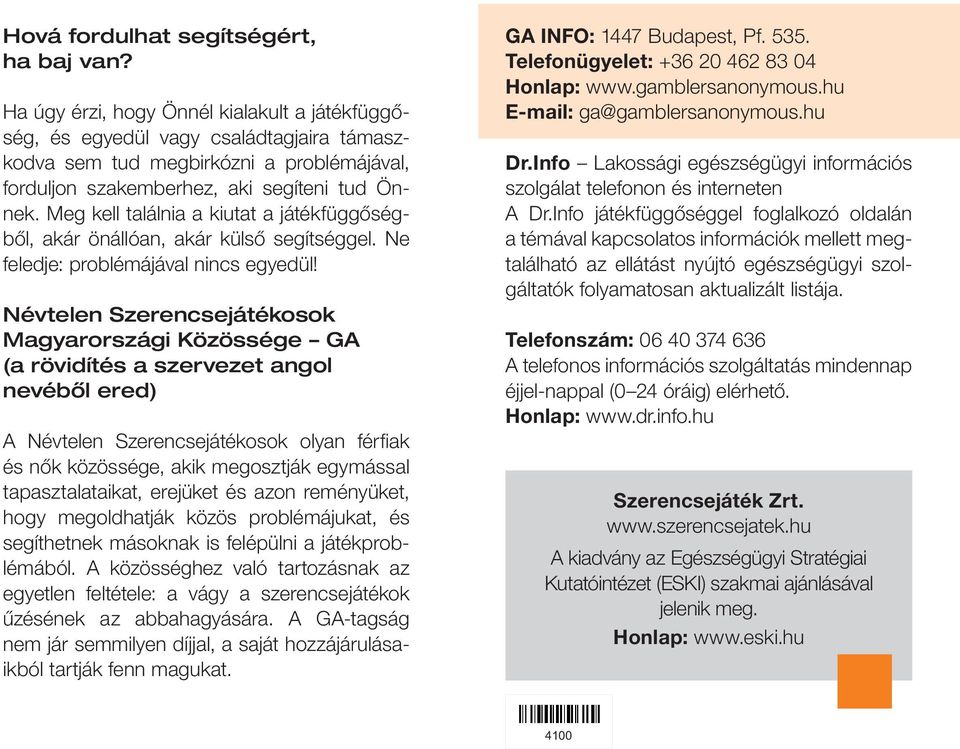 Hová fordulhat segítségért, ha baj van?

Ha úgy érzi, hogy Önnél kialakult a játékfüggőség, és egyedül vagy családtagjaira támaszkodva sem tud megbirkózni a problémájával, forduljon szakemberhez, aki segíteni tud Önnek. Meg kell találnia a kiutat a játékfüggőségből, akár önállóan, akár külső segítséggel. Ne feledje: problémájával nincs egyedül!

Névtelen Szerencsejátékosok Magyarországi Közössége – GA (a rövidítés a szervezet angol nevéből ered)

A Névtelen Szerencsejátékosok olyan férfiak és nők közössége, akik megosztják egymással tapasztalataikat, erejüket és azon reményüket, hogy megoldhatják közös problémájukat, és segíthetnek másoknak is felépülni a játékproblémából. A közösséghez való tartozásnak az egyetlen feltétele: a vágy a szerencsejátékok űzésének az abbahagyására. A GA-tagság nem jár semmilyen díjjal, a saját hozzájárulásaikból tartják fenn magukat.

GA INFO: 1447 Budapest, Pf. 535.
Telefonügyelet: +36 20 462 83 04
Honlap: www.gamblersanonymous.hu
E-mail: ga@gamblersanonymous.hu

Dr.Info – Lakossági egészségügyi információs szolgálat telefonon és interneten
A Dr.Info játékfüggőséggel foglalkozó oldalán a témával kapcsolatos információk mellett megtalálható az ellátást nyújtó egészségügyi szolgáltatók folyamatosan aktualizált listája.

Telefonszám: 06 40 374 636
A telefonos információs szolgáltatás mindennap éjjel-nappal (0–24 óráig) elérhető.
Honlap: www.dr.info.hu

Szerencsejáték Zrt.
www.szerencsejatek.hu
A kiadvány az Egészségügyi Stratégiai Kutatóintézet (ESKI) szakmai ajánlásával jelenik meg.
Honlap: www.eski.hu

4100